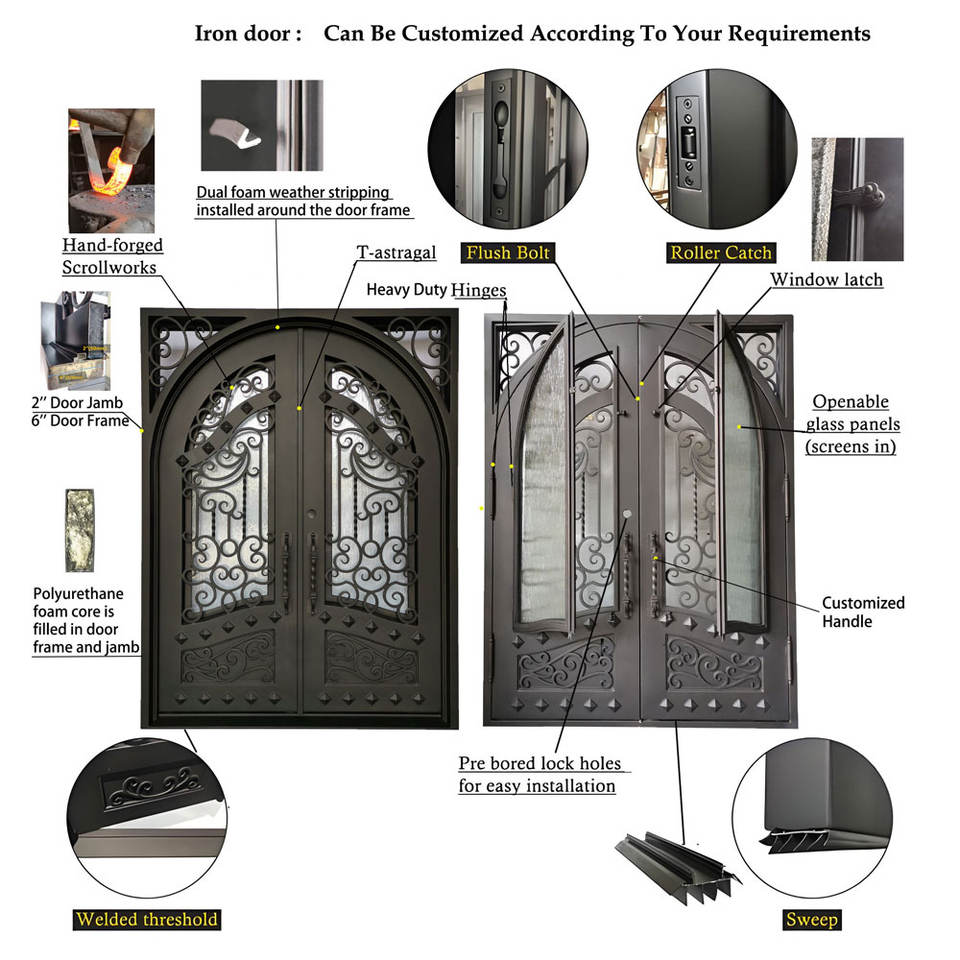 Iron door : Can Be Customized According To Your Requirements

Dual foam weather stripping installed around the door frame

Hand-forged Scrollworks

T-astragal

Flush Bolt

Roller Catch

Window latch

Heavy Duty Hinges

2'' Door Jamb
6'' Door Frame

Openable glass panels (screens in)

Polyurethane foam core is filled in door frame and jamb

Customized Handle

Pre bored lock holes for easy installation

Welded threshold

Sweep